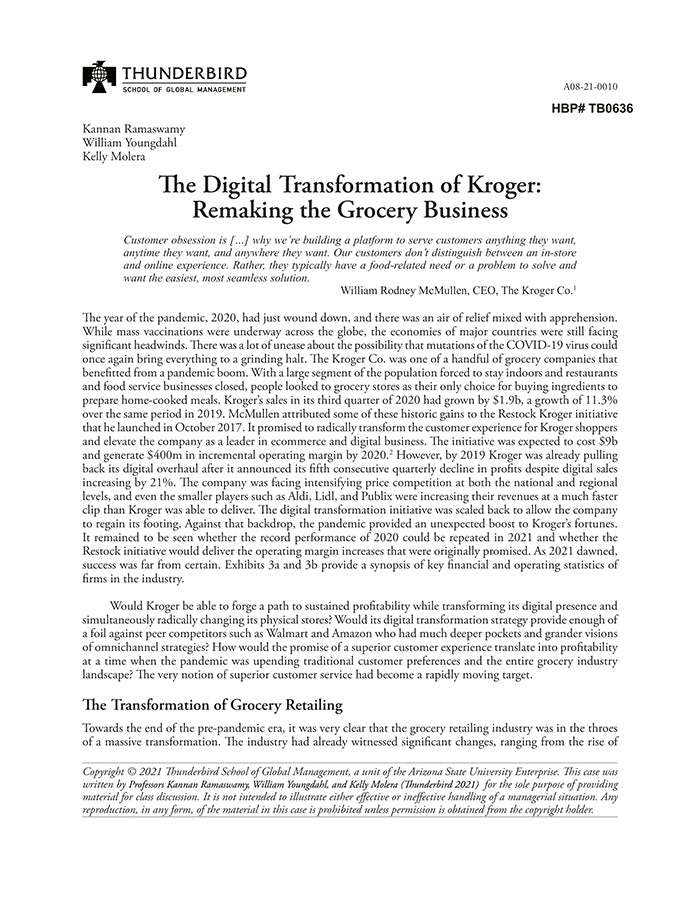 THUNDERBIRD
SCHOOL OF GLOBAL MANAGEMENT

A08-21-0010

HBP# TB0636

Kannan Ramaswamy
William Youngdahl
Kelly Molera

The Digital Transformation of Kroger: Remaking the Grocery Business

Customer obsession is [...] why we're building a platform to serve customers anything they want, anytime they want, and anywhere they want. Our customers don't distinguish between an in-store and online experience. Rather, they typically have a food-related need or a problem to solve and want the easiest, most seamless solution.

William Rodney McMullen, CEO, The Kroger Co.$^1$

The year of the pandemic, 2020, had just wound down, and there was an air of relief mixed with apprehension. While mass vaccinations were underway across the globe, the economies of major countries were still facing significant headwinds. There was a lot of unease about the possibility that mutations of the COVID-19 virus could once again bring everything to a grinding halt. The Kroger Co. was one of a handful of grocery companies that benefitted from a pandemic boom. With a large segment of the population forced to stay indoors and restaurants and food service businesses closed, people looked to grocery stores as their only choice for buying ingredients to prepare home-cooked meals. Kroger's sales in its third quarter of 2020 had grown by \$1.9b, a growth of 11.3% over the same period in 2019. McMullen attributed some of these historic gains to the Restock Kroger initiative that he launched in October 2017. It promised to radically transform the customer experience for Kroger shoppers and elevate the company as a leader in ecommerce and digital business. The initiative was expected to cost \$9b and generate \$400m in incremental operating margin by 2020.$^2$ However, by 2019 Kroger was already pulling back its digital overhaul after it announced its fifth consecutive quarterly decline in profits despite digital sales increasing by 21%. The company was facing intensifying price competition at both the national and regional levels, and even the smaller players such as Aldi, Lidl, and Publix were increasing their revenues at a much faster clip than Kroger was able to deliver. The digital transformation initiative was scaled back to allow the company to regain its footing. Against that backdrop, the pandemic provided an unexpected boost to Kroger's fortunes. It remained to be seen whether the record performance of 2020 could be repeated in 2021 and whether the Restock initiative would deliver the operating margin increases that were originally promised. As 2021 dawned, success was far from certain. Exhibits 3a and 3b provide a synopsis of key financial and operating statistics of firms in the industry.

Would Kroger be able to forge a path to sustained profitability while transforming its digital presence and simultaneously radically changing its physical stores? Would its digital transformation strategy provide enough of a foil against peer competitors such as Walmart and Amazon who had much deeper pockets and grander visions of omnichannel strategies? How would the promise of a superior customer experience translate into profitability at a time when the pandemic was upending traditional customer preferences and the entire grocery industry landscape? The very notion of superior customer service had become a rapidly moving target.

The Transformation of Grocery Retailing

Towards the end of the pre-pandemic era, it was very clear that the grocery retailing industry was in the throes of a massive transformation. The industry had already witnessed significant changes, ranging from the rise of

Copyright © 2021 Thunderbird School of Global Management, a unit of the Arizona State University Enterprise. This case was written by Professors Kannan Ramaswamy, William Youngdahl, and Kelly Molera (Thunderbird 2021) for the sole purpose of providing material for class discussion. It is not intended to illustrate either effective or ineffective handling of a managerial situation. Any reproduction, in any form, of the material in this case is prohibited unless permission is obtained from the copyright holder.